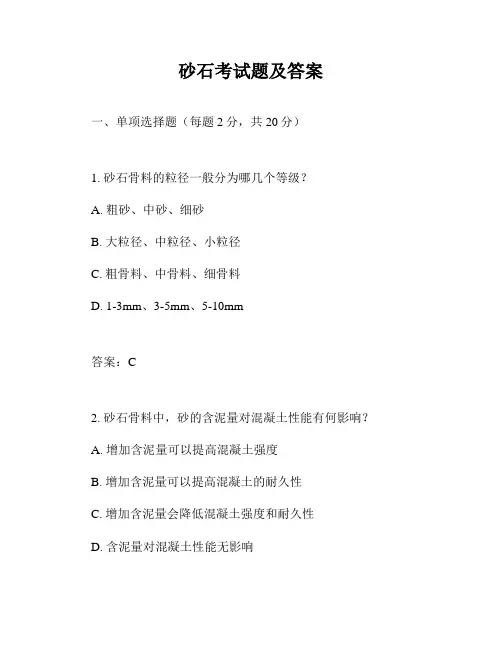 砂石考试题及答案

一、单项选择题（每题 2 分，共 20 分）

1. 砂石骨料的粒径一般分为哪几个等级？

A. 粗砂、中砂、细砂

B. 大粒径、中粒径、小粒径

C. 粗骨料、中骨料、细骨料

D. 1-3mm、3-5mm、5-10mm

答案：C

2. 砂石骨料中，砂的含泥量对混凝土性能有何影响？

A. 增加含泥量可以提高混凝土强度

B. 增加含泥量可以提高混凝土的耐久性

C. 增加含泥量会降低混凝土强度和耐久性

D. 含泥量对混凝土性能无影响